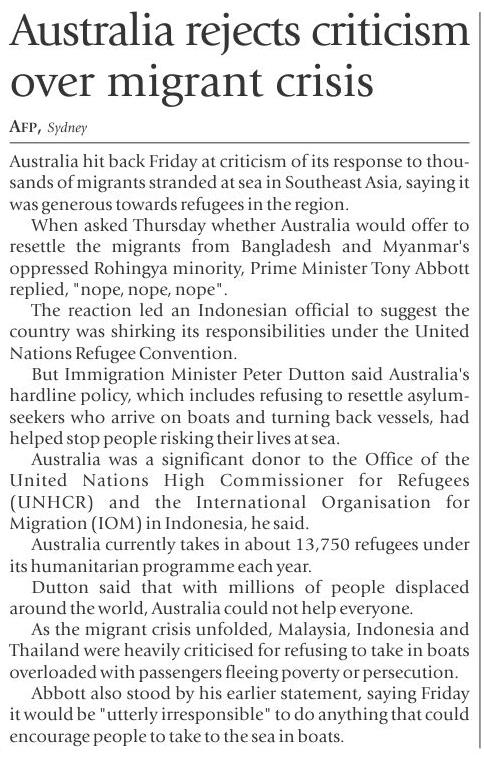 Australia rejects criticism over migrant crisis

AFP, Sydney

Australia hit back Friday at criticism of its response to thousands of migrants stranded at sea in Southeast Asia, saying it was generous towards refugees in the region.

When asked Thursday whether Australia would offer to resettle the migrants from Bangladesh and Myanmar's oppressed Rohingya minority, Prime Minister Tony Abbott replied, "nope, nope, nope".

The reaction led an Indonesian official to suggest the country was shirking its responsibilities under the United Nations Refugee Convention.

But Immigration Minister Peter Dutton said Australia's hardline policy, which includes refusing to resettle asylum-seekers who arrive on boats and turning back vessels, had helped stop people risking their lives at sea.

Australia was a significant donor to the Office of the United Nations High Commissioner for Refugees (UNHCR) and the International Organisation for Migration (IOM) in Indonesia, he said.

Australia currently takes in about 13,750 refugees under its humanitarian programme each year.

Dutton said that with millions of people displaced around the world, Australia could not help everyone.

As the migrant crisis unfolded, Malaysia, Indonesia and Thailand were heavily criticised for refusing to take in boats overloaded with passengers fleeing poverty or persecution.

Abbott also stood by his earlier statement, saying Friday it would be "utterly irresponsible" to do anything that could encourage people to take to the sea in boats.